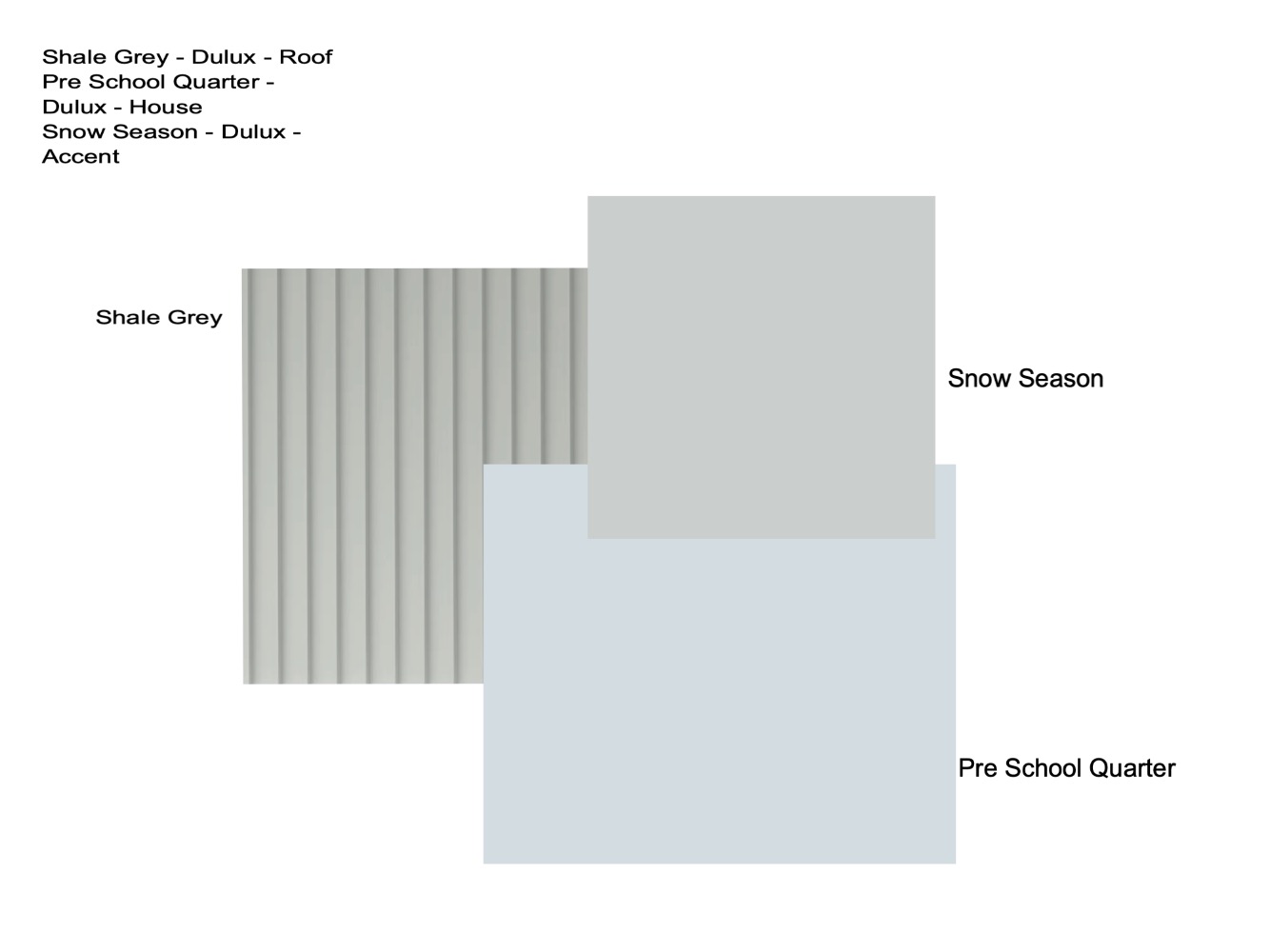 Shale Grey - Dulux - Roof
Pre School Quarter - Dulux - House
Snow Season - Dulux - Accent

Shale Grey

Snow Season

Pre School Quarter